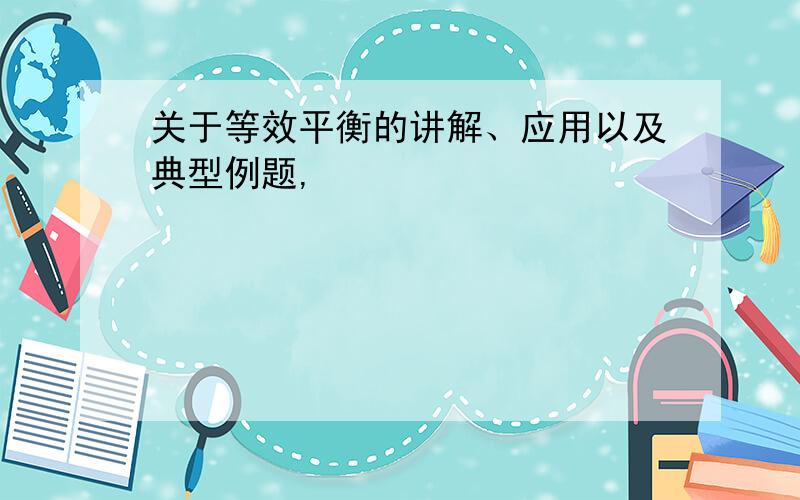 关于等效平衡的讲解、应用以及典型例题,